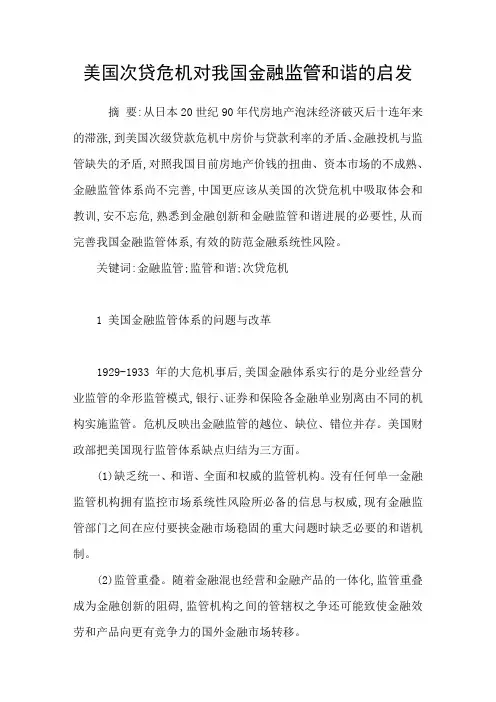 美国次贷危机对我国金融监管和谐的启发

摘 要:从日本20世纪90年代房地产泡沫经济破灭后十连年来的滞涨,到美国次级贷款危机中房价与贷款利率的矛盾、金融投机与监管缺失的矛盾,对照我国目前房地产价钱的扭曲、资本市场的不成熟、金融监管体系尚不完善,中国更应该从美国的次贷危机中吸取体会和教训,安不忘危,熟悉到金融创新和金融监管和谐进展的必要性,从而完善我国金融监管体系,有效的防范金融系统性风险。

关键词:金融监管;监管和谐;次贷危机

1 美国金融监管体系的问题与改革

1929-1933 年的大危机事后,美国金融体系实行的是分业经营分业监管的伞形监管模式,银行、证券和保险各金融单业别离由不同的机构实施监管。危机反映出金融监管的越位、缺位、错位并存。美国财政部把美国现行监管体系缺点归结为三方面。

(1)缺乏统一、和谐、全面和权威的监管机构。没有任何单一金融监管机构拥有监控市场系统性风险所必备的信息与权威,现有金融监管部门之间在应付要挟金融市场稳固的重大问题时缺乏必要的和谐机制。

(2)监管重叠。随着金融混也经营和金融产品的一体化,监管重叠成为金融创新的阻碍,监管机构之间的管辖权之争还可能致使金融效劳和产品向更有竞争力的国外金融市场转移。